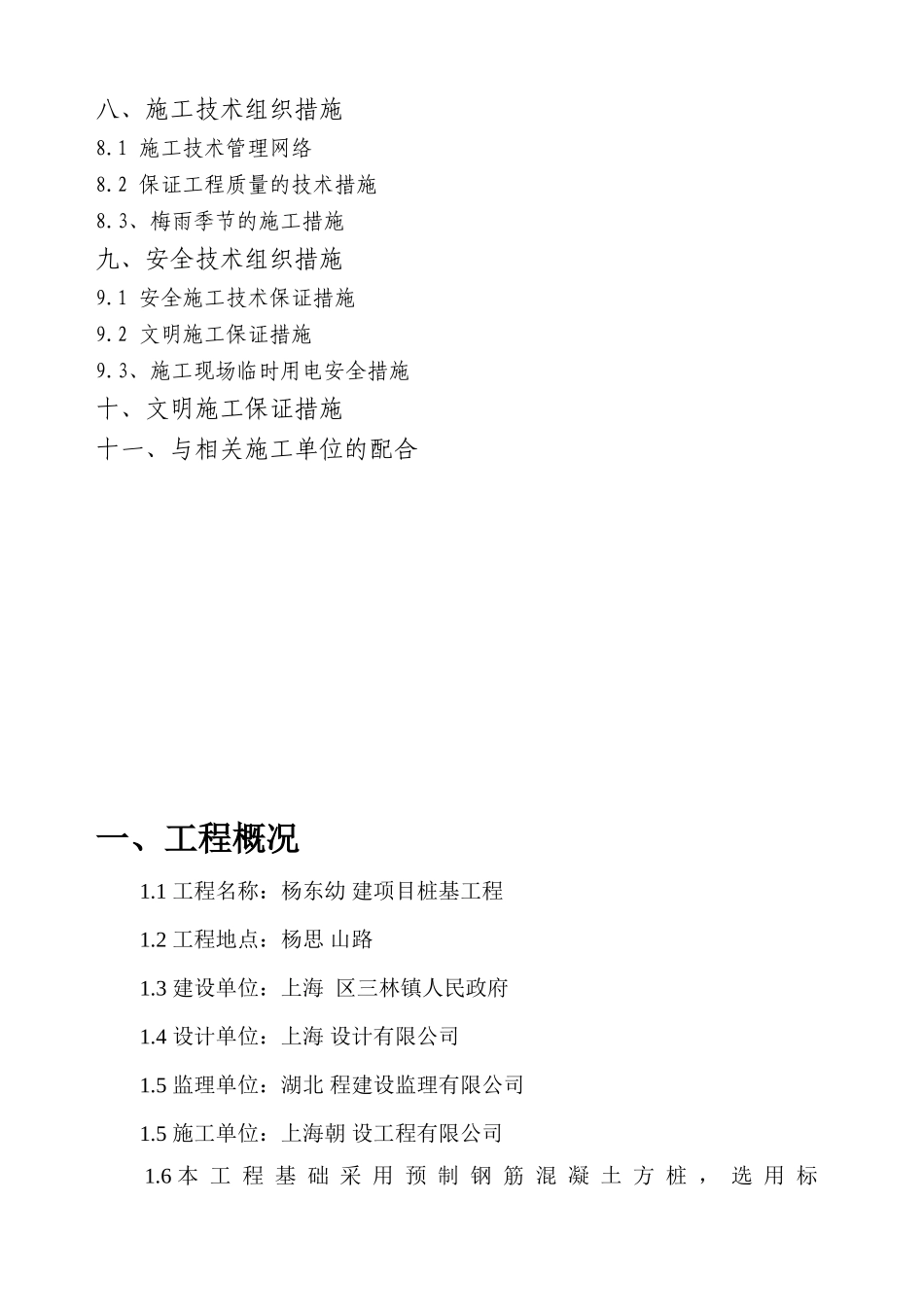 八、施工技术组织措施
8.1 施工技术管理网络
8.2 保证工程质量的技术措施
8.3、梅雨季节的施工措施
九、安全技术组织措施
9.1 安全施工技术保证措施
9.2 文明施工保证措施
9.3、施工现场临时用电安全措施
十、文明施工保证措施
十一、与相关施工单位的配合

一、工程概况

1.1 工程名称：杨东幼 建项目桩基工程

1.2 工程地点：杨思 山路

1.3 建设单位：上海 区三林镇人民政府

1.4 设计单位：上海 设计有限公司

1.5 监理单位：湖北 程建设监理有限公司

1.5 施工单位：上海朝 设工程有限公司

1.6 本工程基础采用预制钢筋混凝土方桩，选用标